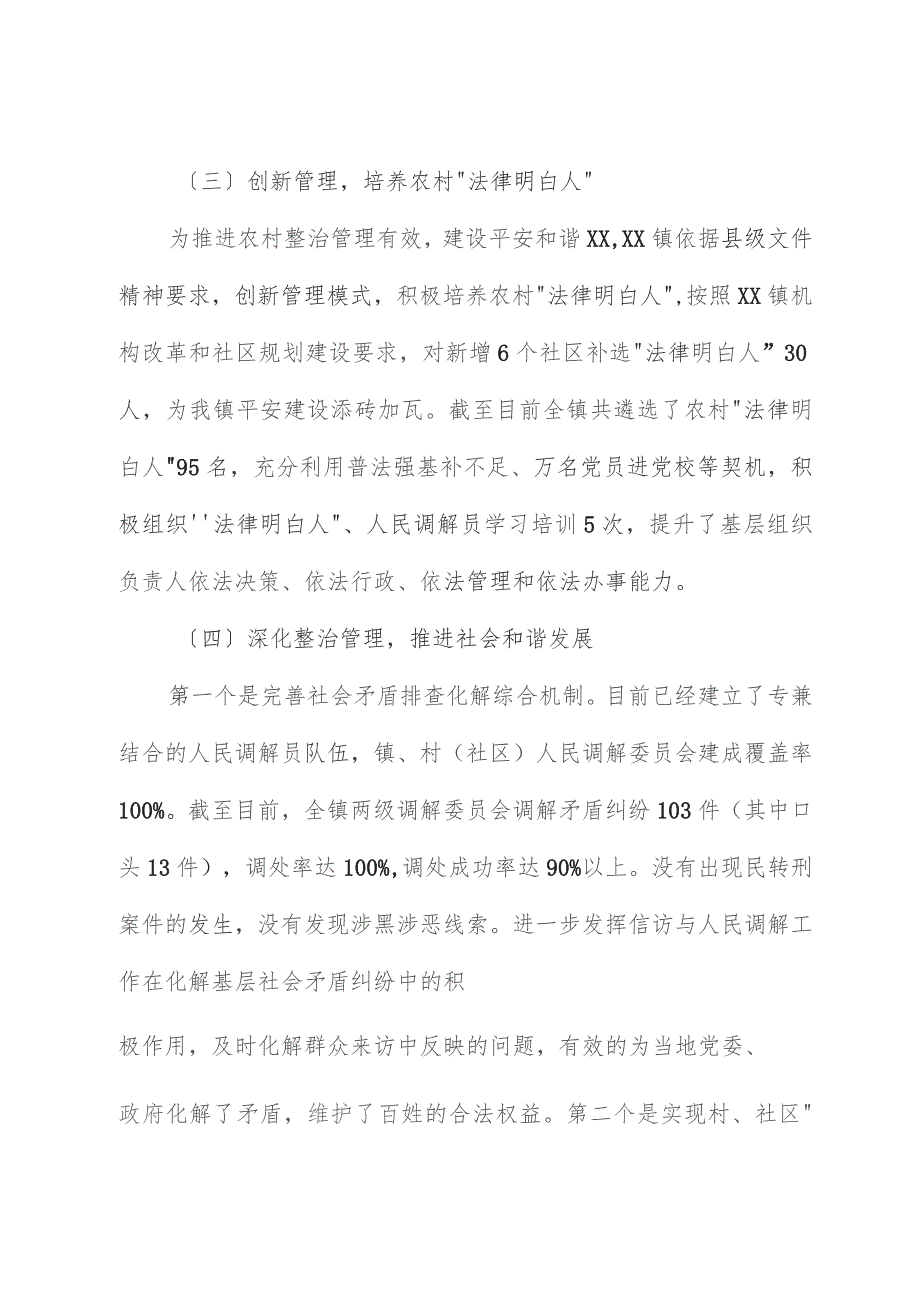 〔三〕创新管理，培养农村"法律明白人"

为推进农村整治管理有效，建设平安和谐XX,XX镇依据县级文件精神要求，创新管理模式，积极培养农村"法律明白人",按照XX镇机构改革和社区规划建设要求，对新增6个社区补选"法律明白人”30人，为我镇平安建设添砖加瓦。截至目前全镇共遴选了农村"法律明白人"95名，充分利用普法强基补不足、万名党员进党校等契机，积极组织''法律明白人"、人民调解员学习培训5次，提升了基层组织负责人依法决策、依法行政、依法管理和依法办事能力。

〔四〕深化整治管理，推进社会和谐发展

第一个是完善社会矛盾排查化解综合机制。目前已经建立了专兼结合的人民调解员队伍，镇、村（社区）人民调解委员会建成覆盖率100%。截至目前，全镇两级调解委员会调解矛盾纠纷103件（其中口头13件），调处率达100%,调处成功率达90%以上。没有出现民转刑案件的发生，没有发现涉黑涉恶线索。进一步发挥信访与人民调解工作在化解基层社会矛盾纠纷中的积

极作用，及时化解群众来访中反映的问题，有效的为当地党委、

政府化解了矛盾，维护了百姓的合法权益。第二个是实现村、社区"